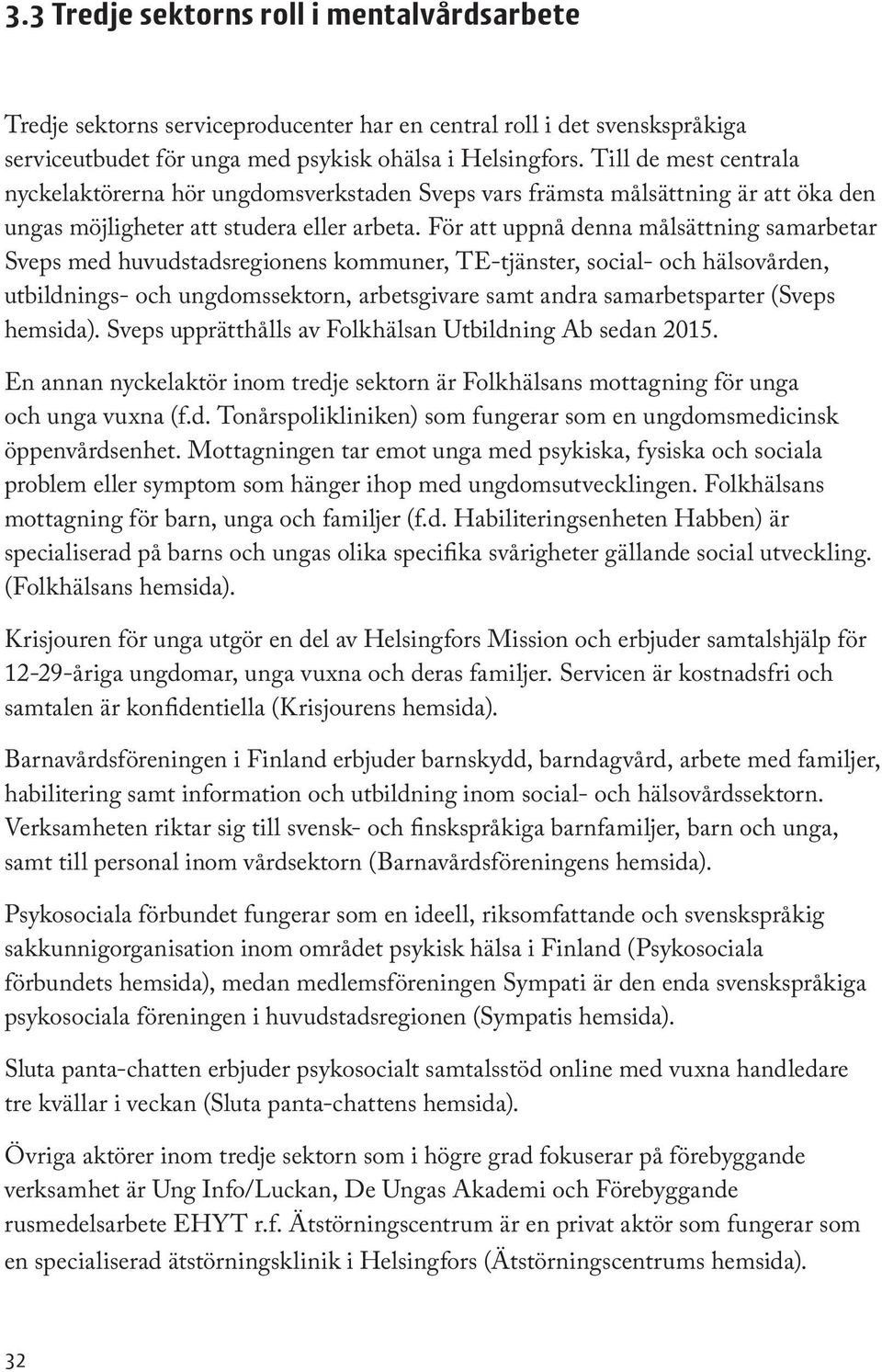 3.3 Tredje sektorns roll i mentalvårdsarbete

Tredje sektorns serviceproducenter har en central roll i det svenskspråkiga serviceutbudet för unga med psykisk ohälsa i Helsingfors. Till de mest centrala nyckelaktörerna hör ungdomsverkstaden Sveps vars främsta målsättning är att öka den ungas möjligheter att studera eller arbeta. För att uppnå denna målsättning samarbetar Sveps med huvudstadsregionens kommuner, TE-tjänster, social- och hälsovården, utbildnings- och ungdomssektorn, arbetsgivare samt andra samarbetsparter (Sveps hemsida). Sveps upprätthålls av Folkhälsan Utbildning Ab sedan 2015.

En annan nyckelaktör inom tredje sektorn är Folkhälsans mottagning för unga och unga vuxna (f.d. Tonårspolikliniken) som fungerar som en ungdomsmedicinsk öppenvårdsenhet. Mottagningen tar emot unga med psykiska, fysiska och sociala problem eller symptom som hänger ihop med ungdomsutvecklingen. Folkhälsans mottagning för barn, unga och familjer (f.d. Habiliteringsenheten Habben) är specialiserad på barns och ungas olika specifika svårigheter gällande social utveckling. (Folkhälsans hemsida).

Krisjouren för unga utgör en del av Helsingfors Mission och erbjuder samtalshjälp för 12-29-åriga ungdomar, unga vuxna och deras familjer. Servicen är kostnadsfri och samtalen är konfidentiella (Krisjourens hemsida).

Barnavårdsföreningen i Finland erbjuder barnskydd, barndagvård, arbete med familjer, habilitering samt information och utbildning inom social- och hälsovårdssektorn. Verksamheten riktar sig till svensk- och finskspråkiga barnfamiljer, barn och unga, samt till personal inom vårdsektorn (Barnavårdsföreningens hemsida).

Psykosociala förbundet fungerar som en ideell, riksomfattande och svenskspråkig sakkunnigorganisation inom området psykisk hälsa i Finland (Psykosociala förbundets hemsida), medan medlemsföreningen Sympati är den enda svenskspråkiga psykosociala föreningen i huvudstadsregionen (Sympatis hemsida).

Sluta panta-chatten erbjuder psykosocialt samtalsstöd online med vuxna handledare tre kvällar i veckan (Sluta panta-chattens hemsida).

Övriga aktörer inom tredje sektorn som i högre grad fokuserar på förebyggande verksamhet är Ung Info/Luckan, De Ungas Akademi och Förebyggande rusmedelsarbete EHYT r.f. Ätstörningscentrum är en privat aktör som fungerar som en specialiserad ätstörningsklinik i Helsingfors (Ätstörningscentrums hemsida).

32